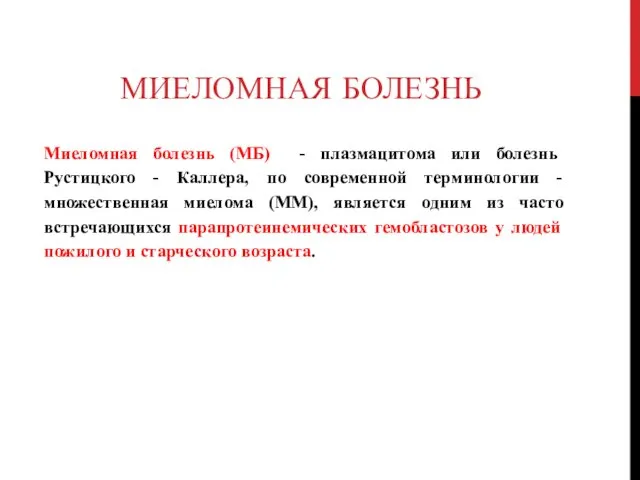 МИЕЛОМНАЯ БОЛЕЗНЬ

Миеломная болезнь (МБ) - плазмацитома или болезнь Рустицкого - Каллера, по современной терминологии - множественная миелома (ММ), является одним из часто встречающихся парапротеинемических гемобластозов у людей пожилого и старческого возраста.